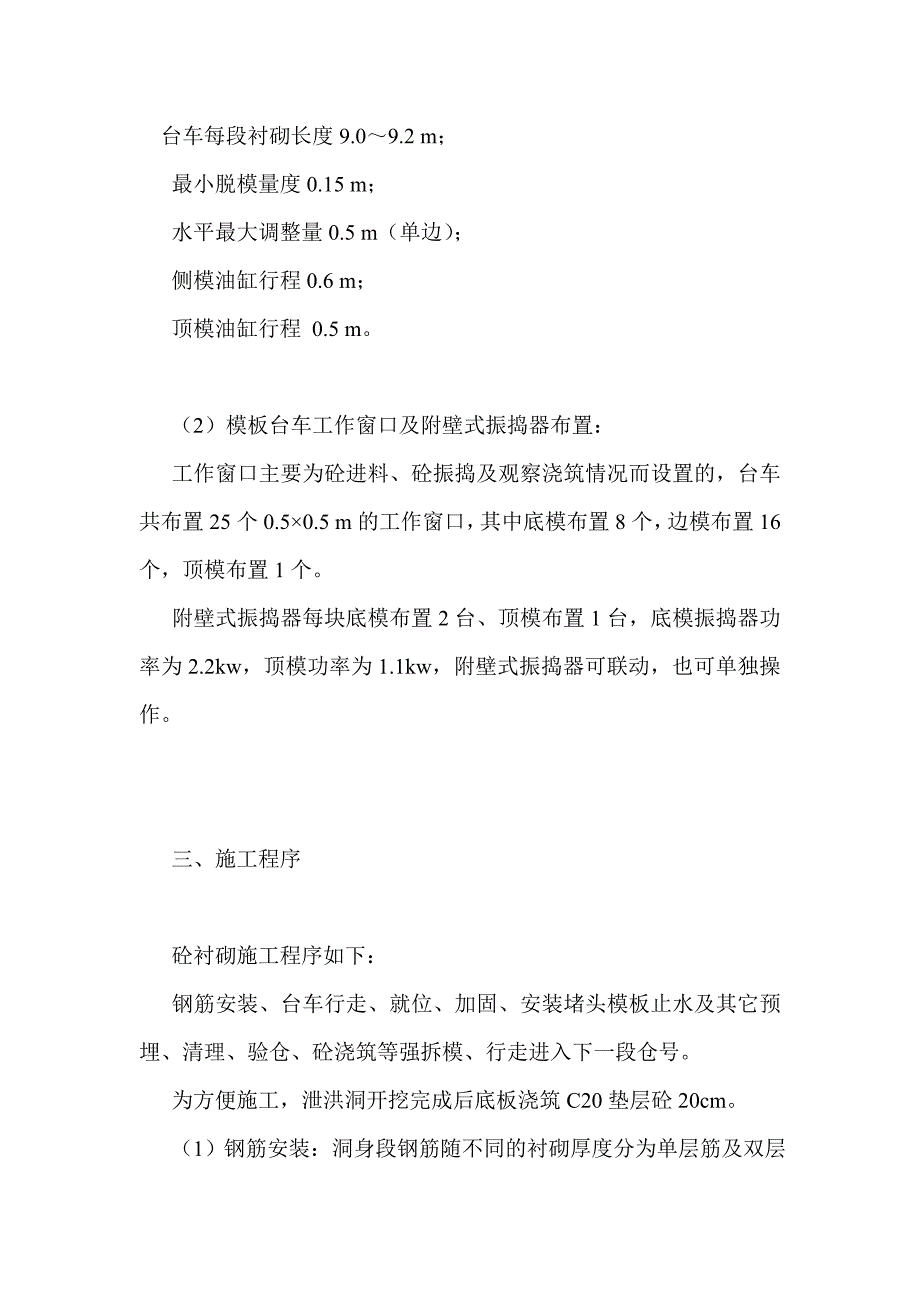 台车每段衬砌长度 9.0～9.2 m；

最小脱模量度 0.15 m；

水平最大调整量 0.5 m（单边）；

侧模油缸行程 0.6 m；

顶模油缸行程 0.5 m。

（2）模板台车工作窗口及附壁式振捣器布置：

工作窗口主要为砼进料、砼振捣及观察浇筑情况而设置的，台车共布置 25 个 0.5×0.5 m 的工作窗口，其中底模布置 8 个，边模布置 16 个，顶模布置 1 个。

附壁式振捣器每块底模布置 2 台、顶模布置 1 台，底模振捣器功率为 2.2kw，顶模功率为 1.1kw，附壁式振捣器可联动，也可单独操作。

三、施工程序

砼衬砌施工程序如下：

钢筋安装、台车行走、就位、加固、安装堵头模板止水及其它预埋、清理、验仓、砼浇筑等强拆模、行走进入下一段仓号。

为方便施工，泄洪洞开挖完成后底板浇筑 C20 垫层砼 20cm。

（1）钢筋安装：洞身段钢筋随不同的衬砌厚度分为单层筋及双层